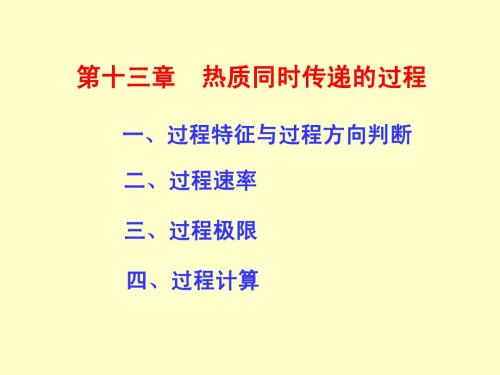 第十三章　热质同时传递的过程

一、过程特征与过程方向判断

二、过程速率

三、过程极限

四、过程计算